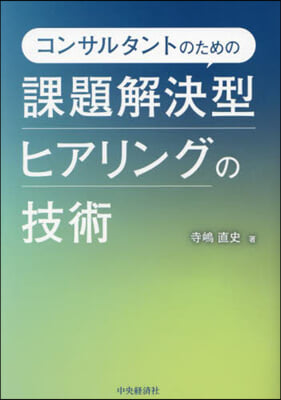 コンサルタントのための

課題解決型

ヒアリングの

技術

寺嶋 直史 著

中央経済社